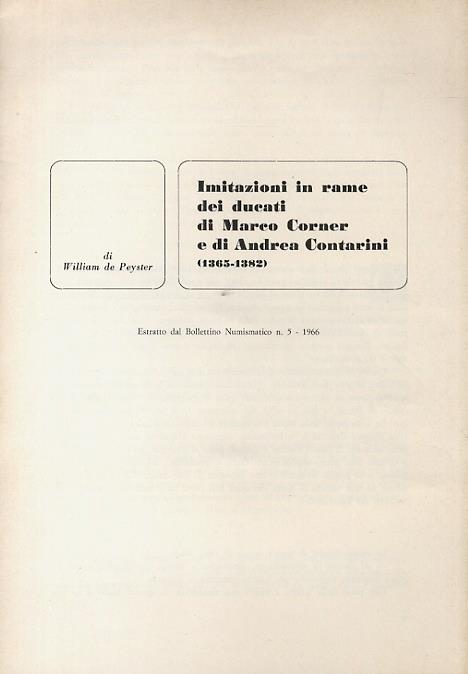 di
William de Peyster

Imitazioni in rame dei ducati di Marco Corner e di Andrea Contarini
(1365-1382)

Estratto dal Bollettino Numismatico n. 5 - 1966